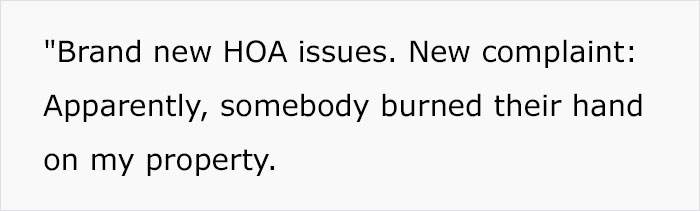 "Brand new HOA issues. New complaint: Apparently, somebody burned their hand on my property.